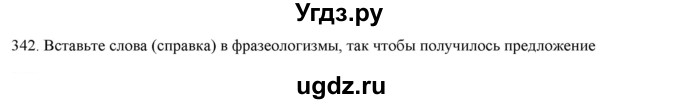 Угдз.ру

342. Вставьте слова (справка) в фразеологизмы, так чтобы получилось предложение

ugdz.ru